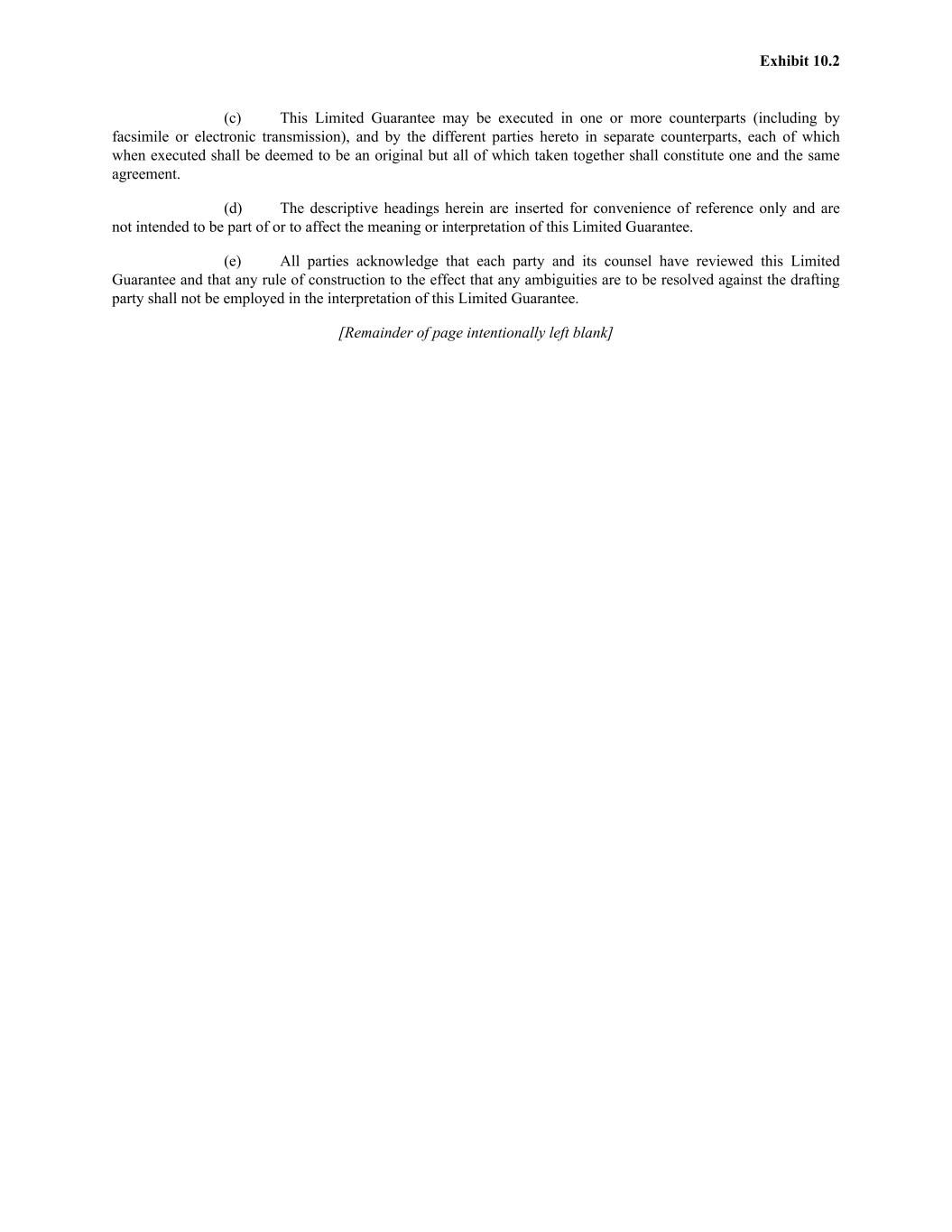 Exhibit 10.2

(c) This Limited Guarantee may be executed in one or more counterparts (including by facsimile or electronic transmission), and by the different parties hereto in separate counterparts, each of which when executed shall be deemed to be an original but all of which taken together shall constitute one and the same agreement.

(d) The descriptive headings herein are inserted for convenience of reference only and are not intended to be part of or to affect the meaning or interpretation of this Limited Guarantee.

(e) All parties acknowledge that each party and its counsel have reviewed this Limited Guarantee and that any rule of construction to the effect that any ambiguities are to be resolved against the drafting party shall not be employed in the interpretation of this Limited Guarantee.

[Remainder of page intentionally left blank]